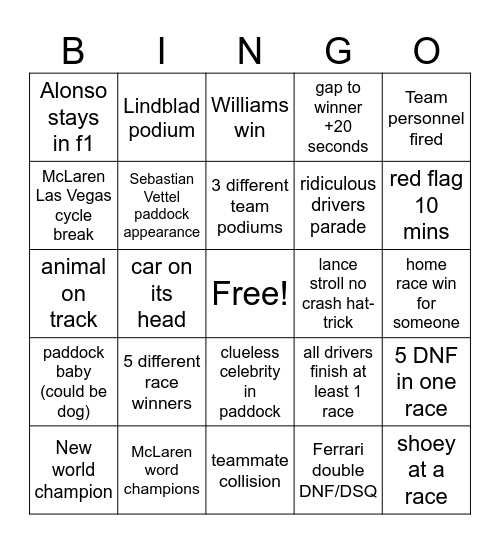 | B | I | N | G | O |
|---|---|---|---|---|
| Alonso stays in f1 | Lindblad podium | Williams win | gap to winner +20 seconds | Team personnel fired |
| McLaren Las Vegas cycle break | Sebastian Vettel paddock appearance | 3 different team podiums | ridiculous drivers parade | red flag 10 mins |
| animal on track | car on its head | Free! | lance stroll no crash hat-trick | home race win for someone |
| paddock baby (could be dog) | 5 different race winners | clueless celebrity in paddock | all drivers finish at least 1 race | 5 DNF in one race |
| New world champion | McLaren word champions | teammate collision | Ferrari double DNF/DSQ | shoey at a race |